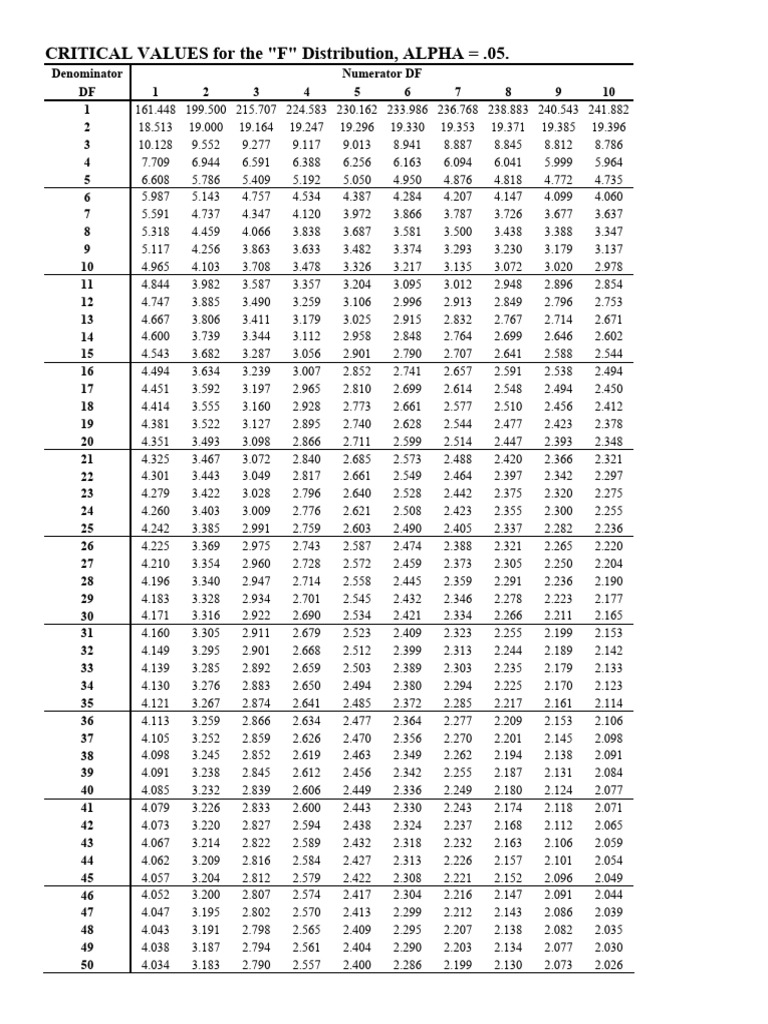 CRITICAL VALUES for the "F" Distribution, ALPHA = .05.

| Denominator DF | Numerator DF 1 | 2 | 3 | 4 | 5 | 6 | 7 | 8 | 9 | 10 |
|---|---|---|---|---|---|---|---|---|---|---|
| 1 | 161.448 | 199.500 | 215.707 | 224.583 | 230.162 | 233.986 | 236.768 | 238.883 | 240.543 | 241.882 |
| 2 | 18.513 | 19.000 | 19.164 | 19.247 | 19.296 | 19.330 | 19.353 | 19.371 | 19.385 | 19.396 |
| 3 | 10.128 | 9.552 | 9.277 | 9.117 | 9.013 | 8.941 | 8.887 | 8.845 | 8.812 | 8.786 |
| 4 | 7.709 | 6.944 | 6.591 | 6.388 | 6.256 | 6.163 | 6.094 | 6.041 | 5.999 | 5.964 |
| 5 | 6.608 | 5.786 | 5.409 | 5.192 | 5.050 | 4.950 | 4.876 | 4.818 | 4.772 | 4.735 |
| 6 | 5.987 | 5.143 | 4.757 | 4.534 | 4.387 | 4.284 | 4.207 | 4.147 | 4.099 | 4.060 |
| 7 | 5.591 | 4.737 | 4.347 | 4.120 | 3.972 | 3.866 | 3.787 | 3.726 | 3.677 | 3.637 |
| 8 | 5.318 | 4.459 | 4.066 | 3.838 | 3.687 | 3.581 | 3.500 | 3.438 | 3.388 | 3.347 |
| 9 | 5.117 | 4.256 | 3.863 | 3.633 | 3.482 | 3.374 | 3.293 | 3.230 | 3.179 | 3.137 |
| 10 | 4.965 | 4.103 | 3.708 | 3.478 | 3.326 | 3.217 | 3.135 | 3.072 | 3.020 | 2.978 |
| 11 | 4.844 | 3.982 | 3.587 | 3.357 | 3.204 | 3.095 | 3.012 | 2.948 | 2.896 | 2.854 |
| 12 | 4.747 | 3.885 | 3.490 | 3.259 | 3.106 | 2.996 | 2.913 | 2.849 | 2.796 | 2.753 |
| 13 | 4.667 | 3.806 | 3.411 | 3.179 | 3.025 | 2.915 | 2.832 | 2.767 | 2.714 | 2.671 |
| 14 | 4.600 | 3.739 | 3.344 | 3.112 | 2.958 | 2.848 | 2.764 | 2.699 | 2.646 | 2.602 |
| 15 | 4.543 | 3.682 | 3.287 | 3.056 | 2.901 | 2.790 | 2.707 | 2.641 | 2.588 | 2.544 |
| 16 | 4.494 | 3.634 | 3.239 | 3.007 | 2.852 | 2.741 | 2.657 | 2.591 | 2.538 | 2.494 |
| 17 | 4.451 | 3.592 | 3.197 | 2.965 | 2.810 | 2.699 | 2.614 | 2.548 | 2.494 | 2.450 |
| 18 | 4.414 | 3.555 | 3.160 | 2.928 | 2.773 | 2.661 | 2.577 | 2.510 | 2.456 | 2.412 |
| 19 | 4.381 | 3.522 | 3.127 | 2.895 | 2.740 | 2.628 | 2.544 | 2.477 | 2.423 | 2.378 |
| 20 | 4.351 | 3.493 | 3.098 | 2.866 | 2.711 | 2.599 | 2.514 | 2.447 | 2.393 | 2.348 |
| 21 | 4.325 | 3.467 | 3.072 | 2.840 | 2.685 | 2.573 | 2.488 | 2.420 | 2.366 | 2.321 |
| 22 | 4.301 | 3.443 | 3.049 | 2.817 | 2.661 | 2.549 | 2.464 | 2.397 | 2.342 | 2.297 |
| 23 | 4.279 | 3.422 | 3.028 | 2.796 | 2.640 | 2.528 | 2.442 | 2.375 | 2.320 | 2.275 |
| 24 | 4.260 | 3.403 | 3.009 | 2.776 | 2.621 | 2.508 | 2.423 | 2.355 | 2.300 | 2.255 |
| 25 | 4.242 | 3.385 | 2.991 | 2.759 | 2.603 | 2.490 | 2.405 | 2.337 | 2.282 | 2.236 |
| 26 | 4.225 | 3.369 | 2.975 | 2.743 | 2.587 | 2.474 | 2.388 | 2.321 | 2.265 | 2.220 |
| 27 | 4.210 | 3.354 | 2.960 | 2.728 | 2.572 | 2.459 | 2.373 | 2.305 | 2.250 | 2.204 |
| 28 | 4.196 | 3.340 | 2.947 | 2.714 | 2.558 | 2.445 | 2.359 | 2.291 | 2.236 | 2.190 |
| 29 | 4.183 | 3.328 | 2.934 | 2.701 | 2.545 | 2.432 | 2.346 | 2.278 | 2.223 | 2.177 |
| 30 | 4.171 | 3.316 | 2.922 | 2.690 | 2.534 | 2.421 | 2.334 | 2.266 | 2.211 | 2.165 |
| 31 | 4.160 | 3.305 | 2.911 | 2.679 | 2.523 | 2.409 | 2.323 | 2.255 | 2.199 | 2.153 |
| 32 | 4.149 | 3.295 | 2.901 | 2.668 | 2.512 | 2.399 | 2.313 | 2.244 | 2.189 | 2.142 |
| 33 | 4.139 | 3.285 | 2.892 | 2.659 | 2.503 | 2.389 | 2.303 | 2.235 | 2.179 | 2.133 |
| 34 | 4.130 | 3.276 | 2.883 | 2.650 | 2.494 | 2.380 | 2.294 | 2.225 | 2.170 | 2.123 |
| 35 | 4.121 | 3.267 | 2.874 | 2.641 | 2.485 | 2.372 | 2.285 | 2.217 | 2.161 | 2.114 |
| 36 | 4.113 | 3.259 | 2.866 | 2.634 | 2.477 | 2.364 | 2.277 | 2.209 | 2.153 | 2.106 |
| 37 | 4.105 | 3.252 | 2.859 | 2.626 | 2.470 | 2.356 | 2.270 | 2.201 | 2.145 | 2.098 |
| 38 | 4.098 | 3.245 | 2.852 | 2.619 | 2.463 | 2.349 | 2.262 | 2.194 | 2.138 | 2.091 |
| 39 | 4.091 | 3.238 | 2.845 | 2.612 | 2.456 | 2.342 | 2.255 | 2.187 | 2.131 | 2.084 |
| 40 | 4.085 | 3.232 | 2.839 | 2.606 | 2.449 | 2.336 | 2.249 | 2.180 | 2.124 | 2.077 |
| 41 | 4.079 | 3.226 | 2.833 | 2.600 | 2.443 | 2.330 | 2.243 | 2.174 | 2.118 | 2.071 |
| 42 | 4.073 | 3.220 | 2.827 | 2.594 | 2.438 | 2.324 | 2.237 | 2.168 | 2.112 | 2.065 |
| 43 | 4.067 | 3.214 | 2.822 | 2.589 | 2.432 | 2.318 | 2.232 | 2.163 | 2.106 | 2.059 |
| 44 | 4.062 | 3.209 | 2.816 | 2.584 | 2.427 | 2.313 | 2.226 | 2.157 | 2.101 | 2.054 |
| 45 | 4.057 | 3.204 | 2.812 | 2.579 | 2.422 | 2.308 | 2.221 | 2.152 | 2.096 | 2.049 |
| 46 | 4.052 | 3.200 | 2.807 | 2.574 | 2.417 | 2.304 | 2.216 | 2.147 | 2.091 | 2.044 |
| 47 | 4.047 | 3.195 | 2.802 | 2.570 | 2.413 | 2.299 | 2.212 | 2.143 | 2.086 | 2.039 |
| 48 | 4.043 | 3.191 | 2.798 | 2.565 | 2.409 | 2.295 | 2.207 | 2.138 | 2.082 | 2.035 |
| 49 | 4.038 | 3.187 | 2.794 | 2.561 | 2.404 | 2.290 | 2.203 | 2.134 | 2.077 | 2.030 |
| 50 | 4.034 | 3.183 | 2.790 | 2.557 | 2.400 | 2.286 | 2.199 | 2.130 | 2.073 | 2.026 |